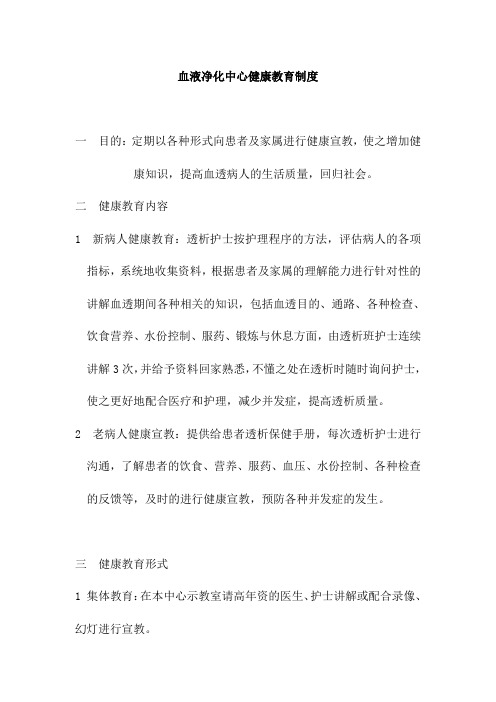 血液净化中心健康教育制度

一　目的：定期以各种形式向患者及家属进行健康宣教，使之增加健康知识，提高血透病人的生活质量，回归社会。

二　健康教育内容

1　新病人健康教育：透析护士按护理程序的方法，评估病人的各项指标，系统地收集资料，根据患者及家属的理解能力进行针对性的讲解血透期间各种相关的知识，包括血透目的、通路、各种检查、饮食营养、水份控制、服药、锻炼与休息方面，由透析班护士连续讲解3次，并给予资料回家熟悉，不懂之处在透析时随时询问护士，使之更好地配合医疗和护理，减少并发症，提高透析质量。

2　老病人健康宣教：提供给患者透析保健手册，每次透析护士进行沟通，了解患者的饮食、营养、服药、血压、水份控制、各种检查的反馈等，及时的进行健康宣教，预防各种并发症的发生。

三　健康教育形式

1 集体教育：在本中心示教室请高年资的医生、护士讲解或配合录像、幻灯进行宣教。